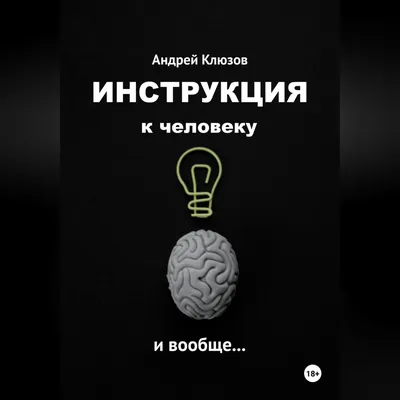 Андрей Клюзов

ИНСТРУКЦИЯ

к человеку

и вообще...

18+